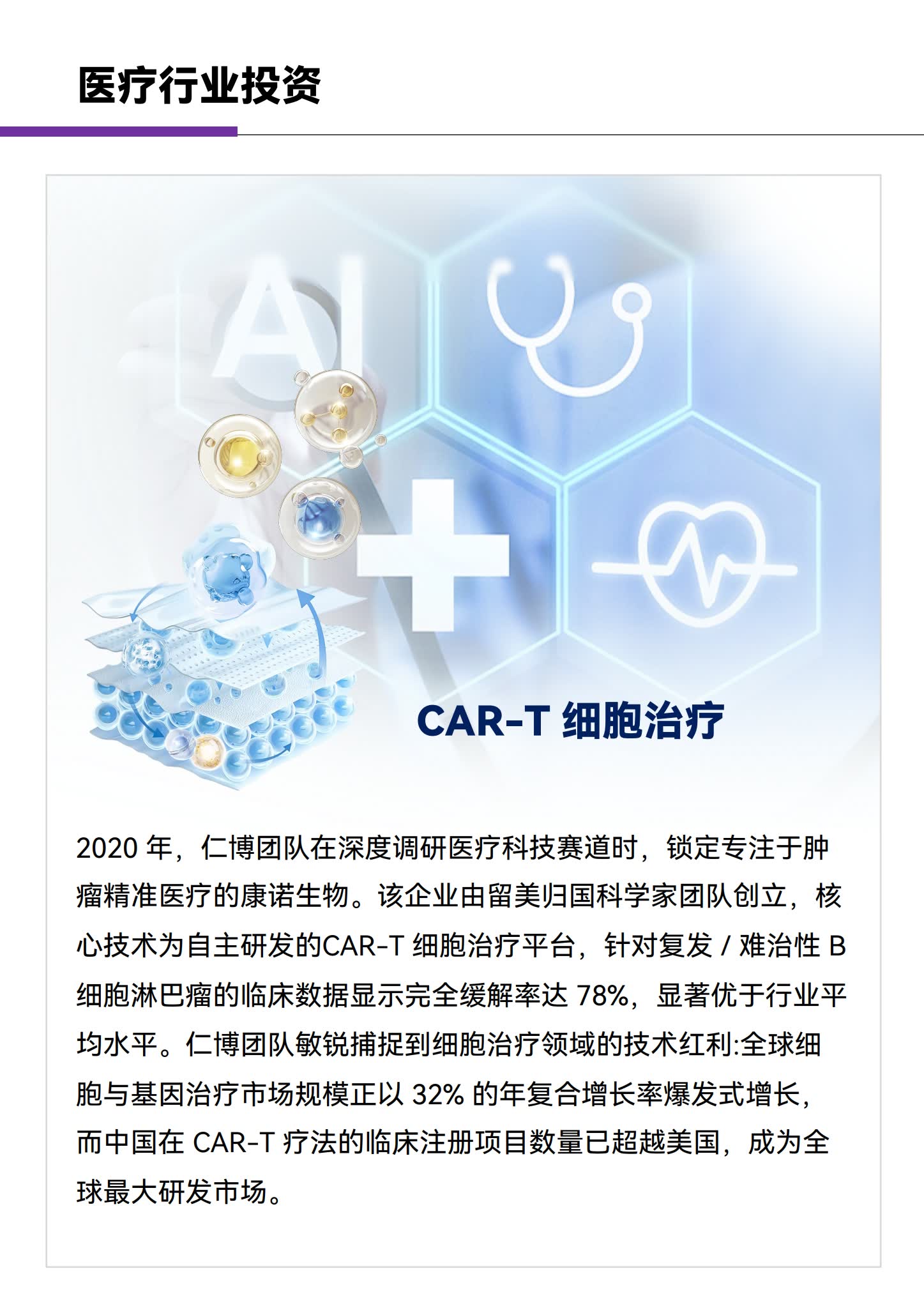 医疗行业投资

AI

CAR-T 细胞治疗

2020 年，仁博团队在深度调研医疗科技赛道时，锁定专注于肿瘤精准医疗的康诺生物。该企业由留美归国科学家团队创立，核心技术为自主研发的CAR-T 细胞治疗平台，针对复发 / 难治性 B 细胞淋巴瘤的临床数据显示完全缓解率达 78%，显著优于行业平均水平。仁博团队敏锐捕捉到细胞治疗领域的技术红利:全球细胞与基因治疗市场规模正以 32% 的年复合增长率爆发式增长，而中国在 CAR-T 疗法的临床注册项目数量已超越美国，成为全球最大研发市场。